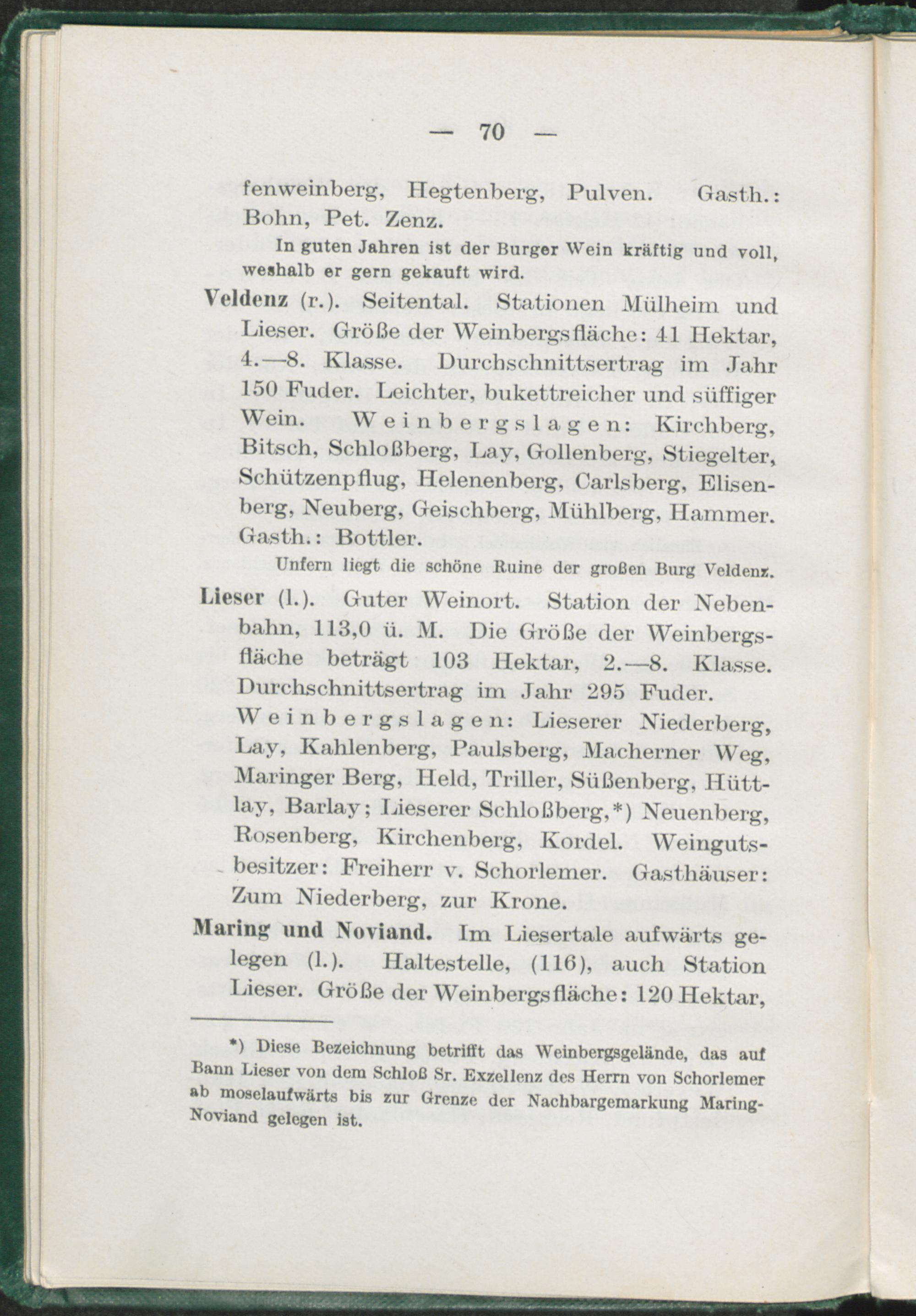 — 70 —

fenweinberg, Hegtenberg, Pulven. Gasth.: Bohn, Pet. Zenz.

In guten Jahren ist der Burger Wein kräftig und voll, weshalb er gern gekauft wird.

Veldenz (r.). Seitental. Stationen Mülheim und Lieser. Größe der Weinbergsfläche: 41 Hektar, 4.—8. Klasse. Durchschnittsertrag im Jahr 150 Fuder. Leichter, bukettreicher und süffiger Wein. Weinbergslagen: Kirchberg, Bitsch, Schloßberg, Lay, Gollenberg, Stiegelter, Schützenpflug, Helenenberg, Carlsberg, Elisenberg, Neuberg, Geischberg, Mühlberg, Hammer. Gasth.: Bottler.

Unfern liegt die schöne Ruine der großen Burg Veldenz.

Lieser (l.). Guter Weinort. Station der Nebenbahn, 113,0 ü. M. Die Größe der Weinbergsfläche beträgt 103 Hektar, 2.—8. Klasse. Durchschnittsertrag im Jahr 295 Fuder. Weinbergslagen: Lieserer Niederberg, Lay, Kahlenberg, Paulsberg, Macherner Weg, Maringer Berg, Held, Triller, Süßenberg, Hüttlay, Barlay; Lieserer Schloßberg,*) Neuenberg, Rosenberg, Kirchenberg, Kordel. Weingutsbesitzer: Freiherr v. Schorlemer. Gasthäuser: Zum Niederberg, zur Krone.

Maring und Noviand. Im Liesertale aufwärts gelegen (l.). Haltestelle, (116), auch Station Lieser. Größe der Weinbergsfläche: 120 Hektar,

*) Diese Bezeichnung betrifft das Weinbergsgelände, das auf Bann Lieser von dem Schloß Sr. Exzellenz des Herrn von Schorlemer ab moselaufwärts bis zur Grenze der Nachbargemarkung Maring-Noviand gelegen ist.